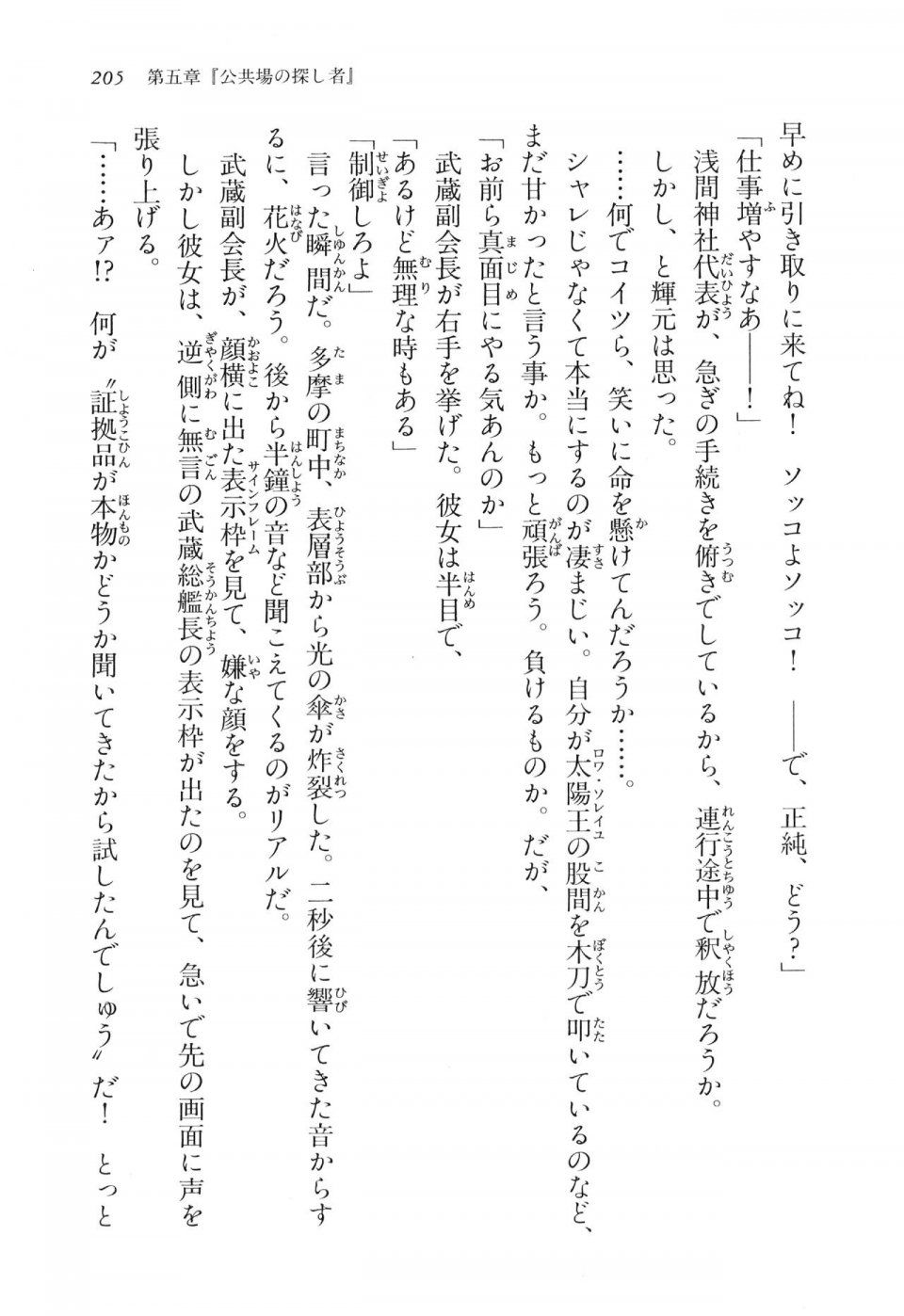 205　第五章『公共場の探し者』

早めに引き取りに来てね！　ソッコよソッコ！　――で、正純、どう？」

「仕事増やすなあ――！」

浅間神社代表が、急ぎの手続きを俯きでしているから、連行途中で釈放だろうか。

しかし、と輝元は思った。

……何でコイツら、笑いに命を懸けてんだろうか……。

シャレじゃなくて本当にするのが凄まじい。自分が太陽王の股間を木刀で叩いているのなど、まだ甘かったと言う事か。もっと頑張ろう。負けるものか。だが、

「お前ら真面目にやる気あんのか」

武蔵副会長が右手を挙げた。彼女は半目で、

「あるけど無理な時もある」

「制御しろよ」

言った瞬間だ。多摩の町中、表層部から光の傘が炸裂した。二秒後に響いてきた音からするに、花火だろう。後から半鐘の音など聞こえてくるのがリアルだ。

武蔵副会長が、顔横に出た表示枠を見て、嫌な顔をする。

しかし彼女は、逆側に無言の武蔵総艦長の表示枠が出たのを見て、急いで先の画面に声を張り上げる。

「……あァ!?　何が〝証拠品が本物かどうか聞いてきたから試したんでしゅう〟だ！　とっと